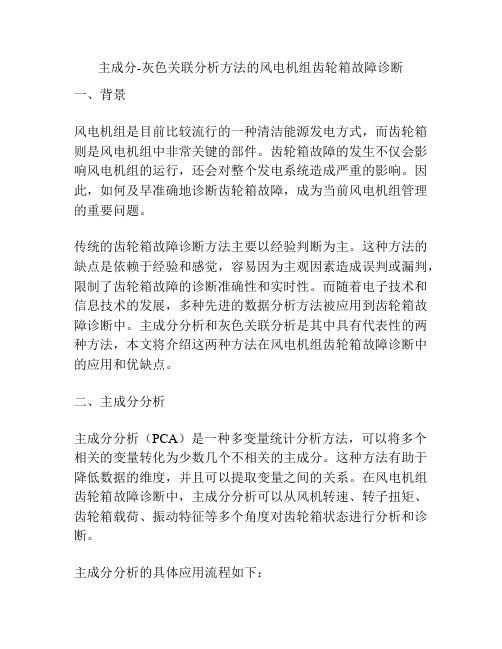 主成分-灰色关联分析方法的风电机组齿轮箱故障诊断

一、背景

风电机组是目前比较流行的一种清洁能源发电方式，而齿轮箱则是风电机组中非常关键的部件。齿轮箱故障的发生不仅会影响风电机组的运行，还会对整个发电系统造成严重的影响。因此，如何及早准确地诊断齿轮箱故障，成为当前风电机组管理的重要问题。

传统的齿轮箱故障诊断方法主要以经验判断为主。这种方法的缺点是依赖于经验和感觉，容易因为主观因素造成误判或漏判，限制了齿轮箱故障的诊断准确性和实时性。而随着电子技术和信息技术的发展，多种先进的数据分析方法被应用到齿轮箱故障诊断中。主成分分析和灰色关联分析是其中具有代表性的两种方法，本文将介绍这两种方法在风电机组齿轮箱故障诊断中的应用和优缺点。

二、主成分分析

主成分分析（PCA）是一种多变量统计分析方法，可以将多个相关的变量转化为少数几个不相关的主成分。这种方法有助于降低数据的维度，并且可以提取变量之间的关系。在风电机组齿轮箱故障诊断中，主成分分析可以从风机转速、转子扭矩、齿轮箱载荷、振动特征等多个角度对齿轮箱状态进行分析和诊断。

主成分分析的具体应用流程如下：